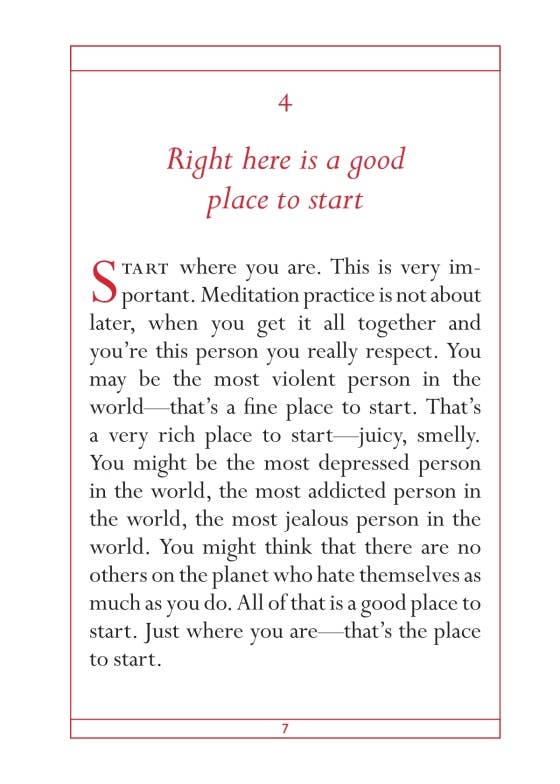 4

Right here is a good place to start

START where you are. This is very important. Meditation practice is not about later, when you get it all together and you're this person you really respect. You may be the most violent person in the world—that's a fine place to start. That's a very rich place to start—juicy, smelly. You might be the most depressed person in the world, the most addicted person in the world, the most jealous person in the world. You might think that there are no others on the planet who hate themselves as much as you do. All of that is a good place to start. Just where you are—that's the place to start.

7